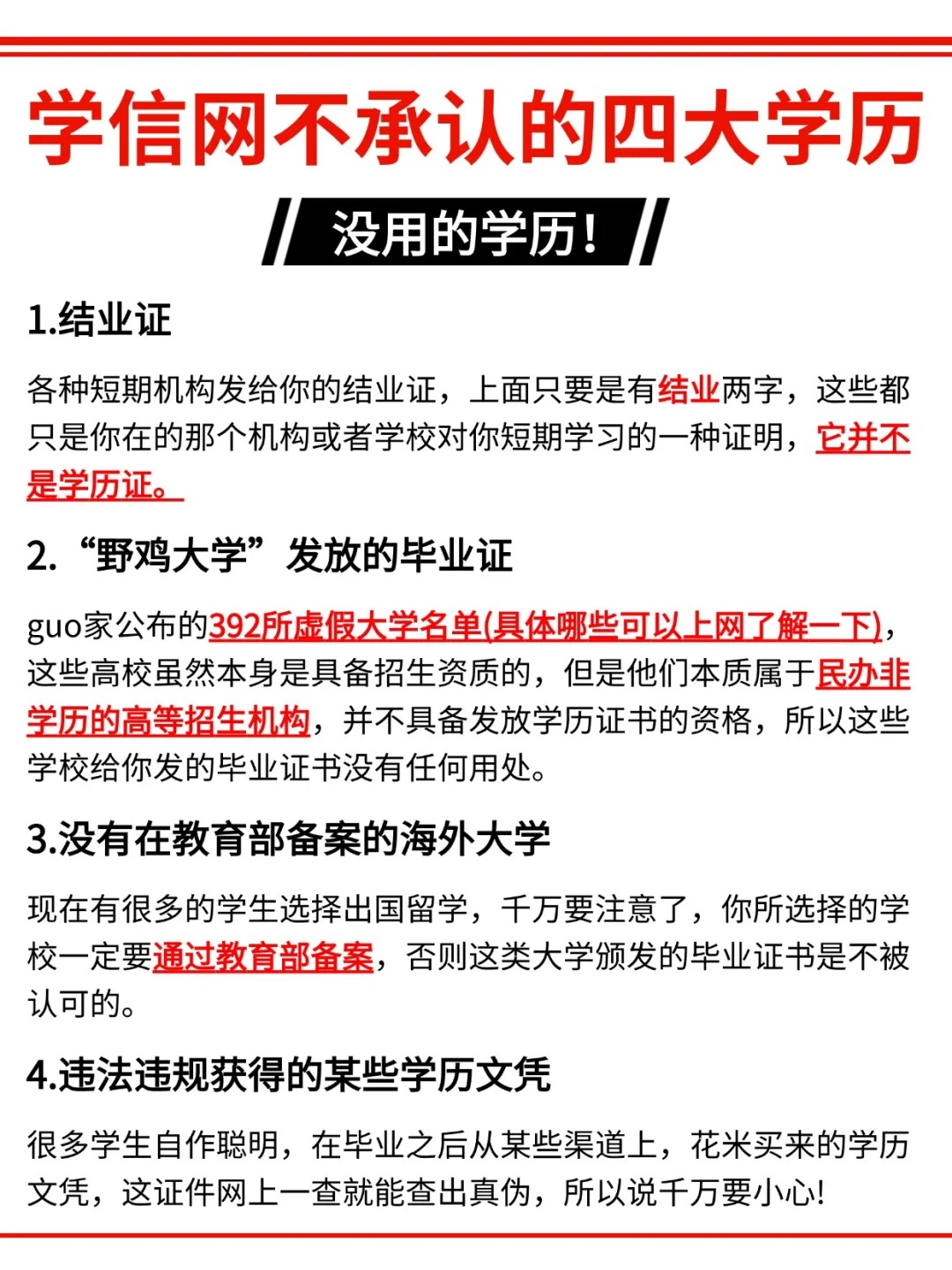 学信网不承认的四大学历

没用的学历！

1.结业证

各种短期机构发给你的结业证，上面只要是有结业两字，这些都只是你在的那个机构或者学校对你短期学习的一种证明，它并不是学历证。

2.“野鸡大学”发放的毕业证

guo家公布的392所虚假大学名单(具体哪些可以上网了解一下)，这些高校虽然本身是具备招生资质的，但是他们本质属于民办非学历的高等招生机构，并不具备发放学历证书的资格，所以这些学校给你发的毕业证书没有任何用处。

3.没有在教育部备案的海外大学

现在有很多的学生选择出国留学，千万要注意了，你所选择的学校一定要通过教育部备案，否则这类大学颁发的毕业证书是不被认可的。

4.违法违规获得的某些学历文凭

很多学生自作聪明，在毕业之后从某些渠道上，花米买来的学历文凭，这证件网上一查就能查出真伪，所以说千万要小心!